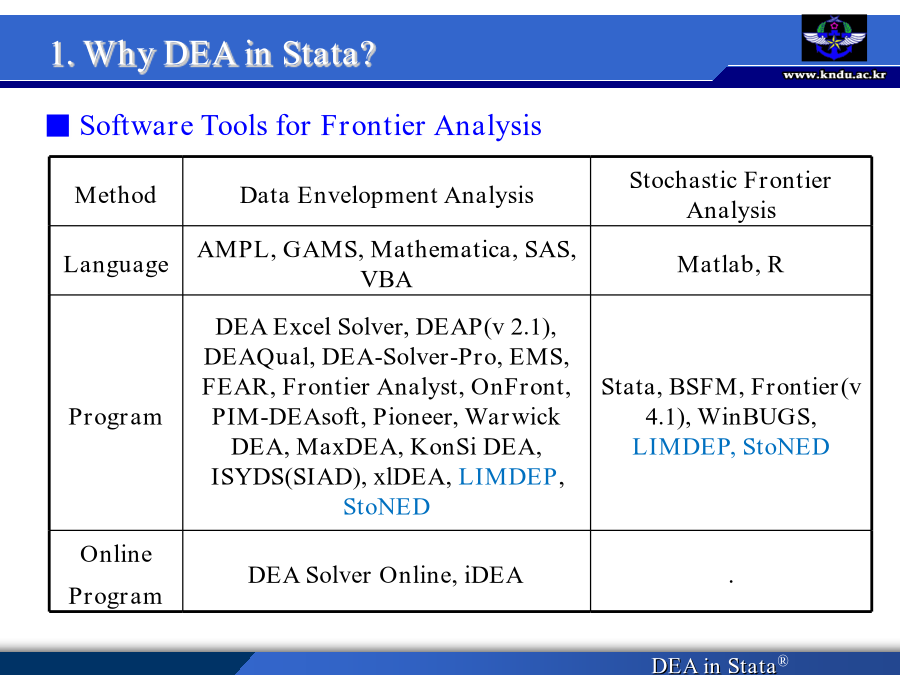 1. Why DEA in Stata?

www.kndu.ac.kr

■ Software Tools for Frontier Analysis

| Method | Data Envelopment Analysis | Stochastic Frontier Analysis |
|---|---|---|
| Language | AMPL, GAMS, Mathematica, SAS, VBA | Matlab, R |
| Program | DEA Excel Solver, DEAP(v 2.1), DEAQual, DEA-Solver-Pro, EMS, FEAR, Frontier Analyst, OnFront, PIM-DEAsoft, Pioneer, Warwick DEA, MaxDEA, KonSi DEA, ISYDS(SIAD), xlDEA, LIMDEP, StoNED | Stata, BSFM, Frontier(v 4.1), WinBUGS, LIMDEP, StoNED |
| Online Program | DEA Solver Online, iDEA | . |

DEA in Stata®